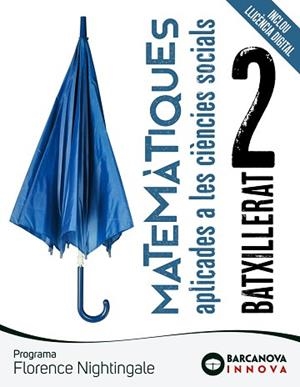 INCLOU LLICÈNCIA DIGITAL

MATEMÀTIQUES
aplicades a les ciències socials

BATXILLERAT 2

Programa
Florence Nightingale

BARCANOVA
INNOVA